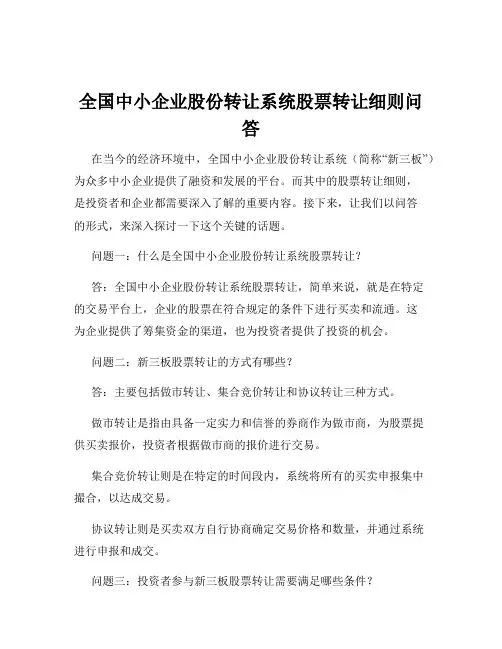 全国中小企业股份转让系统股票转让细则问答

在当今的经济环境中，全国中小企业股份转让系统（简称“新三板”）为众多中小企业提供了融资和发展的平台。而其中的股票转让细则，是投资者和企业都需要深入了解的重要内容。接下来，让我们以问答的形式，来深入探讨一下这个关键的话题。

问题一：什么是全国中小企业股份转让系统股票转让？

答：全国中小企业股份转让系统股票转让，简单来说，就是在特定的交易平台上，企业的股票在符合规定的条件下进行买卖和流通。这为企业提供了筹集资金的渠道，也为投资者提供了投资的机会。

问题二：新三板股票转让的方式有哪些？

答：主要包括做市转让、集合竞价转让和协议转让三种方式。

做市转让是指由具备一定实力和信誉的券商作为做市商，为股票提供买卖报价，投资者根据做市商的报价进行交易。

集合竞价转让则是在特定的时间段内，系统将所有的买卖申报集中撮合，以达成交易。

协议转让则是买卖双方自行协商确定交易价格和数量，并通过系统进行申报和成交。

问题三：投资者参与新三板股票转让需要满足哪些条件？